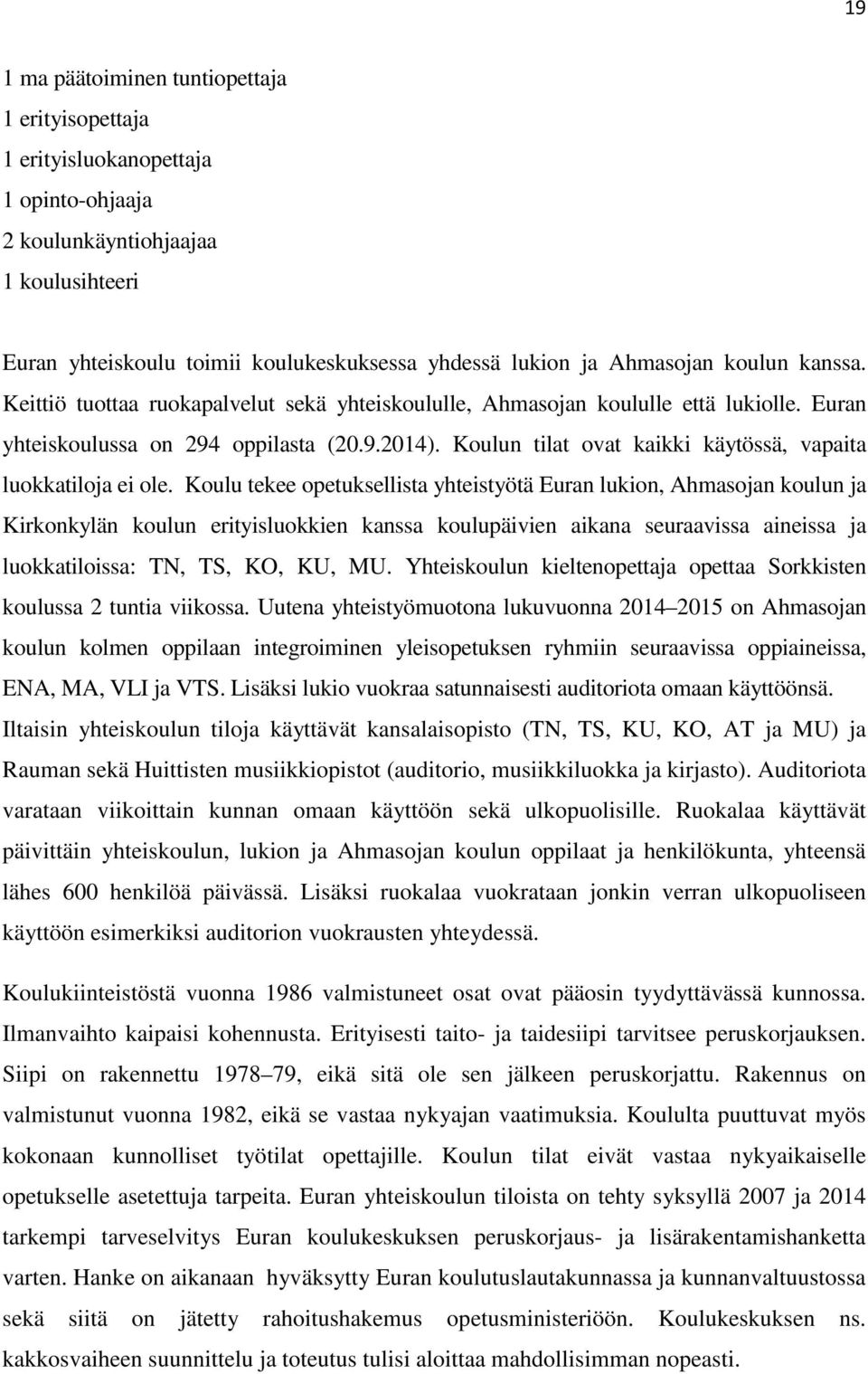 19

1 ma päätoiminen tuntiopettaja
1 erityisopettaja
1 erityisluokanopettaja
1 opinto-ohjaaja
2 koulunkäyntiohjaajaa
1 koulusihteeri

Euran yhteiskoulu toimii koulukeskuksessa yhdessä lukion ja Ahmasojan koulun kanssa. Keittiö tuottaa ruokapalvelut sekä yhteiskoululle, Ahmasojan koululle että lukiolle. Euran yhteiskoulussa on 294 oppilasta (20.9.2014). Koulun tilat ovat kaikki käytössä, vapaita luokkatiloja ei ole. Koulu tekee opetuksellista yhteistyötä Euran lukion, Ahmasojan koulun ja Kirkonkylän koulun erityisluokkien kanssa koulupäivien aikana seuraavissa aineissa ja luokkatiloissa: TN, TS, KO, KU, MU. Yhteiskoulun kieltenopettaja opettaa Sorkkisten koulussa 2 tuntia viikossa. Uutena yhteistyömuotona lukuvuonna 2014 2015 on Ahmasojan koulun kolmen oppilaan integroiminen yleisopetuksen ryhmiin seuraavissa oppiaineissa, ENA, MA, VLI ja VTS. Lisäksi lukio vuokraa satunnaisesti auditoriota omaan käyttöönsä. Iltaisin yhteiskoulun tiloja käyttävät kansalaisopisto (TN, TS, KU, KO, AT ja MU) ja Rauman sekä Huittisten musiikkiopistot (auditorio, musiikkiluokka ja kirjasto). Auditoriota varataan viikoittain kunnan omaan käyttöön sekä ulkopuolisille. Ruokalaa käyttävät päivittäin yhteiskoulun, lukion ja Ahmasojan koulun oppilaat ja henkilökunta, yhteensä lähes 600 henkilöä päivässä. Lisäksi ruokalaa vuokrataan jonkin verran ulkopuoliseen käyttöön esimerkiksi auditorion vuokrausten yhteydessä.

Koulukiinteistöstä vuonna 1986 valmistuneet osat ovat pääosin tyydyttävässä kunnossa. Ilmanvaihto kaipaisi kohennusta. Erityisesti taito- ja taidesiipi tarvitsee peruskorjauksen. Siipi on rakennettu 1978 79, eikä sitä ole sen jälkeen peruskorjattu. Rakennus on valmistunut vuonna 1982, eikä se vastaa nykyajan vaatimuksia. Koululta puuttuvat myös kokonaan kunnolliset työtilat opettajille. Koulun tilat eivät vastaa nykyaikaiselle opetukselle asetettuja tarpeita. Euran yhteiskoulun tiloista on tehty syksyllä 2007 ja 2014 tarkempi tarveselvitys Euran koulukeskuksen peruskorjaus- ja lisärakentamishanketta varten. Hanke on aikanaan hyväksytty Euran koulutuslautakunnassa ja kunnanvaltuustossa sekä siitä on jätetty rahoitushakemus opetusministeriöön. Koulukeskuksen ns. kakkosvaiheen suunnittelu ja toteutus tulisi aloittaa mahdollisimman nopeasti.